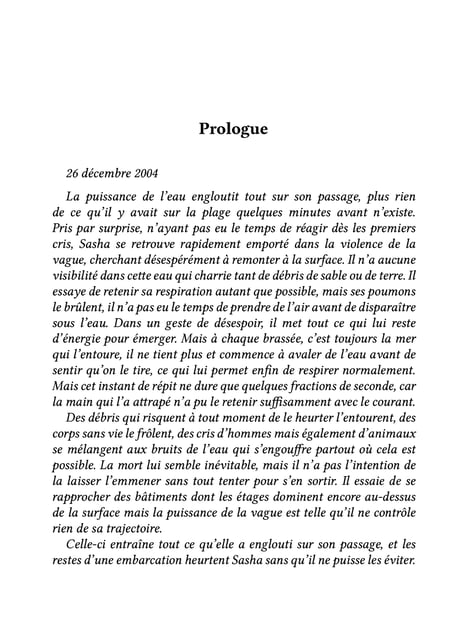 Prologue

26 décembre 2004

La puissance de l'eau engloutit tout sur son passage, plus rien de ce qu'il y avait sur la plage quelques minutes avant n'existe. Pris par surprise, n'ayant pas eu le temps de réagir dès les premiers cris, Sasha se retrouve rapidement emporté dans la violence de la vague, cherchant désespérément à remonter à la surface. Il n'a aucune visibilité dans cette eau qui charrie tant de débris de sable ou de terre. Il essaye de retenir sa respiration autant que possible, mais ses poumons le brûlent, il n'a pas eu le temps de prendre de l'air avant de disparaître sous l'eau. Dans un geste de désespoir, il met tout ce qui lui reste d'énergie pour émerger. Mais à chaque brassée, c'est toujours la mer qui l'entoure, il ne tient plus et commence à avaler de l'eau avant de sentir qu'on le tire, ce qui lui permet enfin de respirer normalement. Mais cet instant de répit ne dure que quelques fractions de seconde, car la main qui l'a attrapé n'a pu le retenir suffisamment avec le courant.

Des débris qui risquent à tout moment de le heurter l'entourent, des corps sans vie le frôlent, des cris d'hommes mais également d'animaux se mélangent aux bruits de l'eau qui s'engouffre partout où cela est possible. La mort lui semble inévitable, mais il n'a pas l'intention de la laisser l'emmener sans tout tenter pour s'en sortir. Il essaie de se rapprocher des bâtiments dont les étages dominent encore au-dessus de la surface mais la puissance de la vague est telle qu'il ne contrôle rien de sa trajectoire.

Celle-ci entraîne tout ce qu'elle a englouti sur son passage, et les restes d'une embarcation heurtent Sasha sans qu'il ne puisse les éviter.